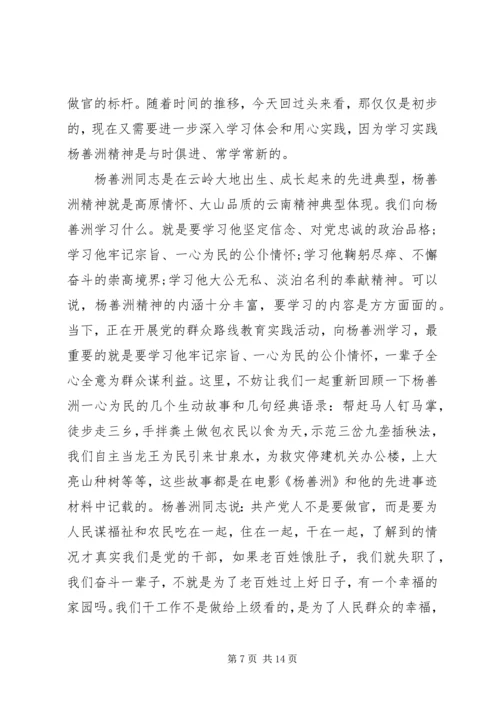 做官的标杆。随着时间的推移，今天回过头来看，那仅仅是初步的，现在又需要进一步深入学习体会和用心实践，因为学习实践杨善洲精神是与时俱进、常学常新的。

杨善洲同志是在云岭大地出生、成长起来的先进典型，杨善洲精神就是高原情怀、大山品质的云南精神典型体现。我们向杨善洲学习什么。就是要学习他坚定信念、对党忠诚的政治品格；学习他牢记宗旨、一心为民的公仆情怀;学习他鞠躬尽瘁、不懈奋斗的崇高境界;学习他大公无私、淡泊名利的奉献精神。可以说，杨善洲精神的内涵十分丰富，要学习的内容是方方面面的。当下，正在开展党的群众路线教育实践活动，向杨善洲学习，最重要的就是要学习他牢记宗旨、一心为民的公仆情怀，一辈子全心全意为群众谋利益。这里，不妨让我们一起重新回顾一下杨善洲一心为民的几个生动故事和几句经典语录：帮赶马人钉马掌，徒步走三乡，手拌粪土做包衣民以食为天，示范三岔九垄插秧法，我们自主当龙王为民引来甘泉水，为救灾停建机关办公楼，上大亮山种树等等，这些故事都是在电影《杨善洲》和他的先进事迹材料中记载的。杨善洲同志说：共产党人不是要做官，而是要为人民谋福祉和农民吃在一起，住在一起，干在一起，了解到的情况才真实我们是党的干部，如果老百姓饿肚子，我们就失职了，我们奋斗一辈子，不就是为了老百姓过上好日子，有一个幸福的家园吗。我们干工作不是做给上级看的，是为了人民群众的幸福，

第 7 页 共 14 页